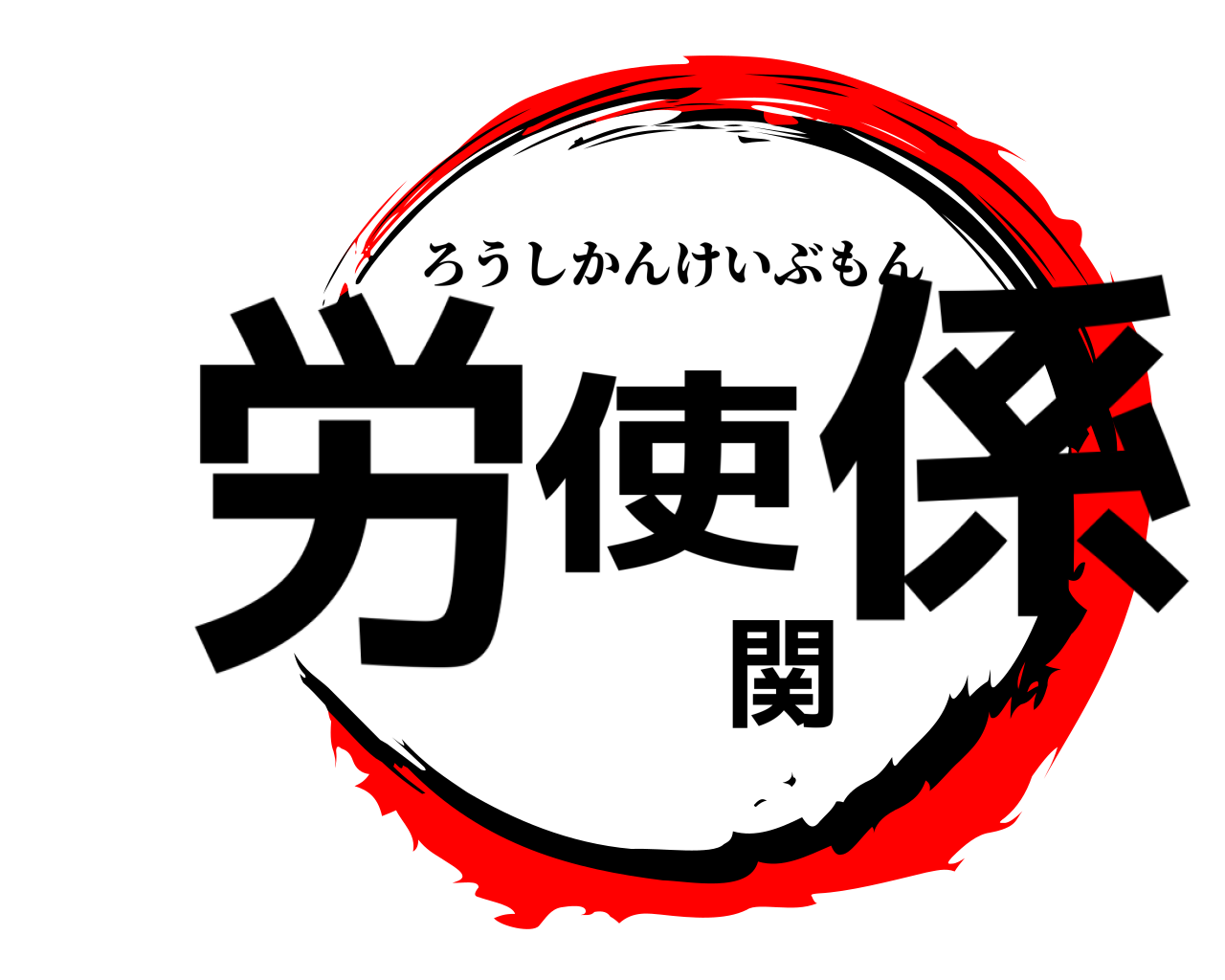 ろうしかんけいぶもん
労使係
関